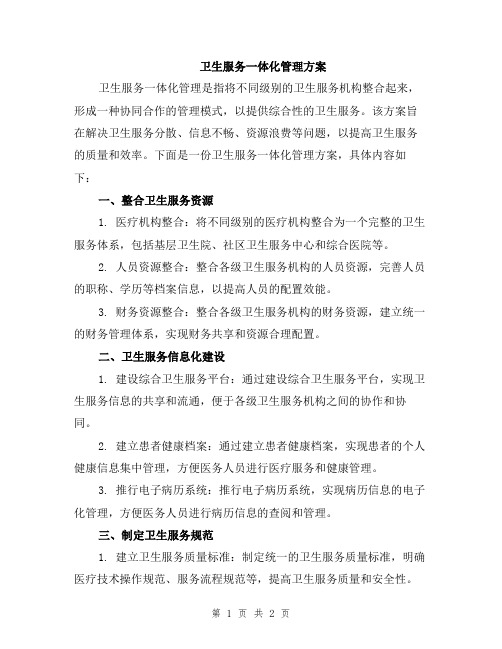 卫生服务一体化管理方案

卫生服务一体化管理是指将不同级别的卫生服务机构整合起来，形成一种协同合作的管理模式，以提供综合性的卫生服务。该方案旨在解决卫生服务分散、信息不畅、资源浪费等问题，以提高卫生服务的质量和效率。下面是一份卫生服务一体化管理方案，具体内容如下：

一、整合卫生服务资源

1. 医疗机构整合：将不同级别的医疗机构整合为一个完整的卫生服务体系，包括基层卫生院、社区卫生服务中心和综合医院等。

2. 人员资源整合：整合各级卫生服务机构的人员资源，完善人员的职称、学历等档案信息，以提高人员的配置效能。

3. 财务资源整合：整合各级卫生服务机构的财务资源，建立统一的财务管理体系，实现财务共享和资源合理配置。

二、卫生服务信息化建设

1. 建设综合卫生服务平台：通过建设综合卫生服务平台，实现卫生服务信息的共享和流通，便于各级卫生服务机构之间的协作和协同。

2. 建立患者健康档案：通过建立患者健康档案，实现患者的个人健康信息集中管理，方便医务人员进行医疗服务和健康管理。

3. 推行电子病历系统：推行电子病历系统，实现病历信息的电子化管理，方便医务人员进行病历信息的查阅和管理。

三、制定卫生服务规范

1. 建立卫生服务质量标准：制定统一的卫生服务质量标准，明确医疗技术操作规范、服务流程规范等，提高卫生服务质量和安全性。

第 1 页 共 2 页